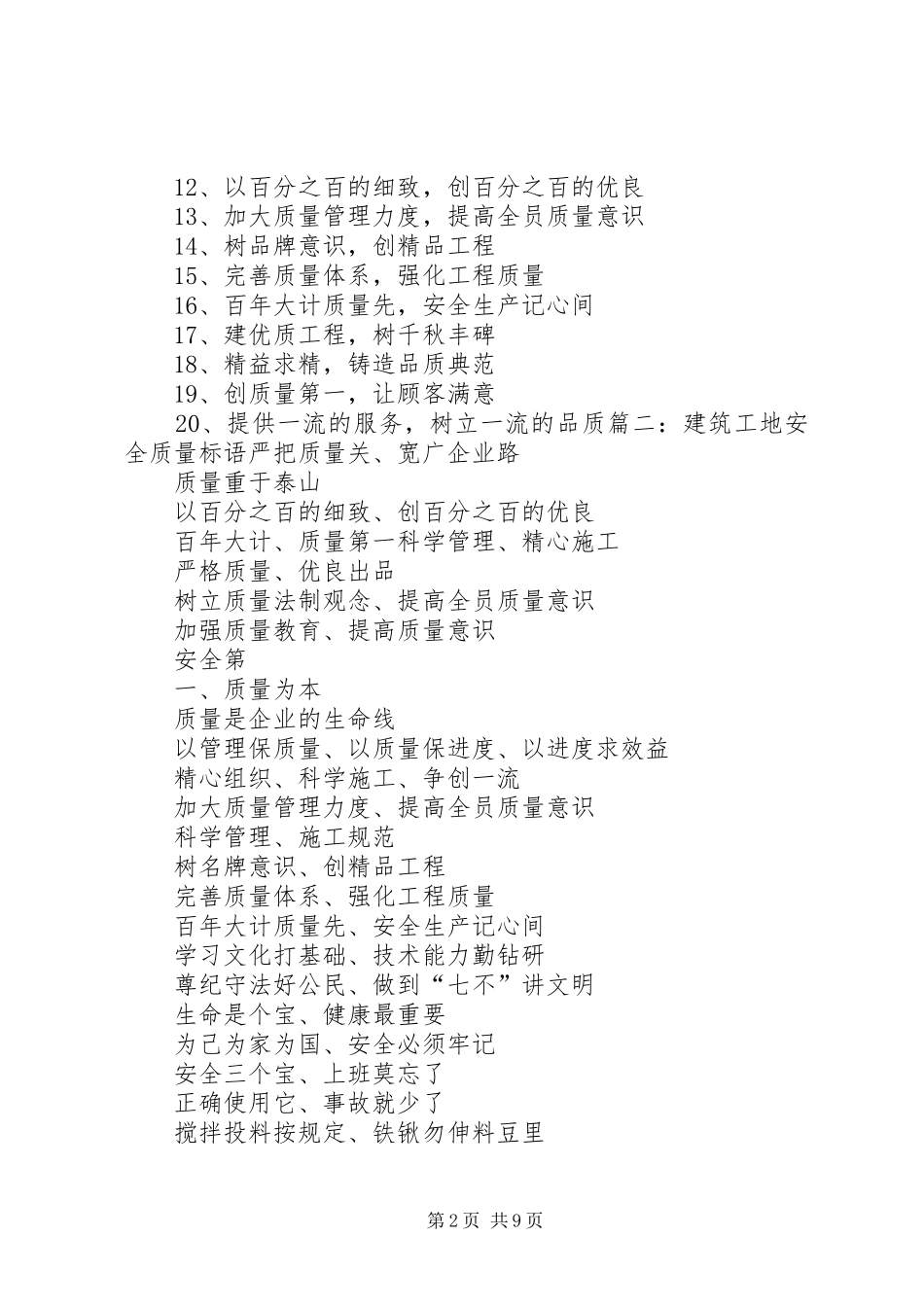 12、以百分之百的细致，创百分之百的优良
13、加大质量管理力度，提高全员质量意识
14、树品牌意识，创精品工程
15、完善质量体系，强化工程质量
16、百年大计质量先，安全生产记心间
17、建优质工程，树千秋丰碑
18、精益求精，铸造品质典范
19、创质量第一，让顾客满意
20、提供一流的服务，树立一流的品质篇二：建筑工地安全质量标语严把质量关、宽广企业路
质量重于泰山
以百分之百的细致、创百分之百的优良
百年大计、质量第一科学管理、精心施工
严格质量、优良出品
树立质量法制观念、提高全员质量意识
加强质量教育、提高质量意识
安全第
一、质量为本
质量是企业的生命线
以管理保质量、以质量保进度、以进度求效益
精心组织、科学施工、争创一流
加大质量管理力度、提高全员质量意识
科学管理、施工规范
树名牌意识、创精品工程
完善质量体系、强化工程质量
百年大计质量先、安全生产记心间
学习文化打基础、技术能力勤钻研
尊纪守法好公民、做到“七不”讲文明
生命是个宝、健康最重要
为己为家为国、安全必须牢记
安全三个宝、上班莫忘了
正确使用它、事故就少了
搅拌投料按规定、铁锹勿伸料豆里

第2页 共9页